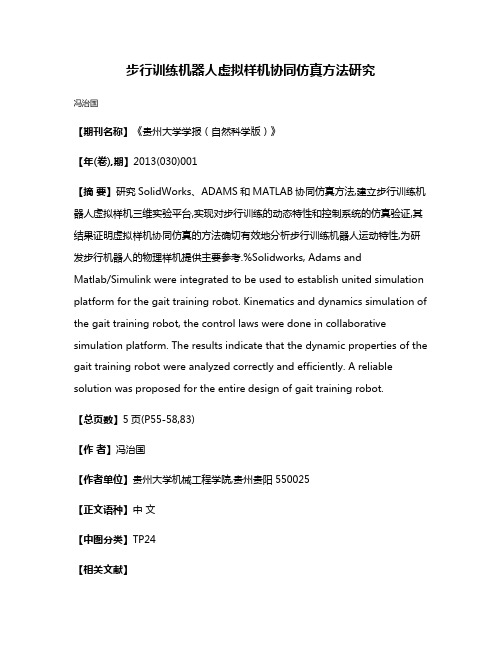 步行训练机器人虚拟样机协同仿真方法研究

冯治国

【期刊名称】《贵州大学学报（自然科学版）》

【年(卷),期】2013(030)001

【摘 要】研究 SolidWorks、ADAMS 和 MATLAB 协同仿真方法,建立步行训练机器人虚拟样机三维实验平台,实现对步行训练的动态特性和控制系统的仿真验证,其结果证明虚拟样机协同仿真的方法确切有效地分析步行训练机器人运动特性,为研发步行机器人的物理样机提供主要参考.%Solidworks, Adams and Matlab/Simulink were integrated to be used to establish united simulation platform for the gait training robot. Kinematics and dynamics simulation of the gait training robot, the control laws were done in collaborative simulation platform. The results indicate that the dynamic properties of the gait training robot were analyzed correctly and efficiently. A reliable solution was proposed for the entire design of gait training robot.

【总页数】5 页(P55-58,83)

【作 者】冯治国

【作者单位】贵州大学机械工程学院,贵州贵阳 550025

【正文语种】中 文

【中图分类】TP24

【相关文献】